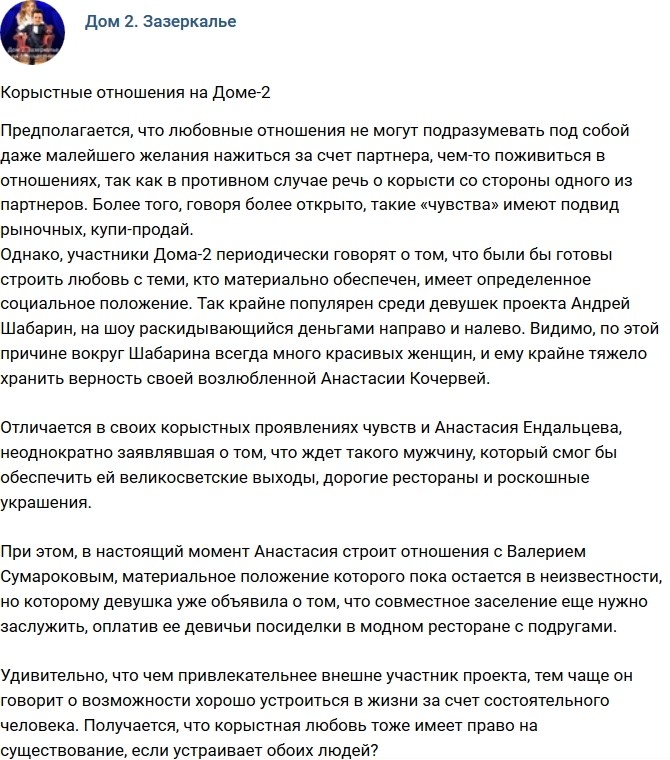 Дом 2. Зазеркалье

Корыстные отношения на Доме-2

Предполагается, что любовные отношения не могут подразумевать под собой даже малейшего желания нажиться за счет партнера, чем-то поживиться в отношениях, так как в противном случае речь о корысти со стороны одного из партнеров. Более того, говоря более открыто, такие «чувства» имеют подвид рыночных, купи-продай.
Однако, участники Дома-2 периодически говорят о том, что были бы готовы строить любовь с теми, кто материально обеспечен, имеет определенное социальное положение. Так крайне популярен среди девушек проекта Андрей Шабарин, на шоу раскидывающийся деньгами направо и налево. Видимо, по этой причине вокруг Шабарина всегда много красивых женщин, и ему крайне тяжело хранить верность своей возлюбленной Анастасии Кочервей.

Отличается в своих корыстных проявлениях чувств и Анастасия Ендальцева, неоднократно заявлявшая о том, что ждет такого мужчину, который смог бы обеспечить ей великосветские выходы, дорогие рестораны и роскошные украшения.

При этом, в настоящий момент Анастасия строит отношения с Валерием Сумароковым, материальное положение которого пока остается в неизвестности, но которому девушка уже объявила о том, что совместное заселение еще нужно заслужить, оплатив ее девичьи посиделки в модном ресторане с подругами.

Удивительно, что чем привлекательнее внешне участник проекта, тем чаще он говорит о возможности хорошо устроиться в жизни за счет состоятельного человека. Получается, что корыстная любовь тоже имеет право на существование, если устраивает обоих людей?